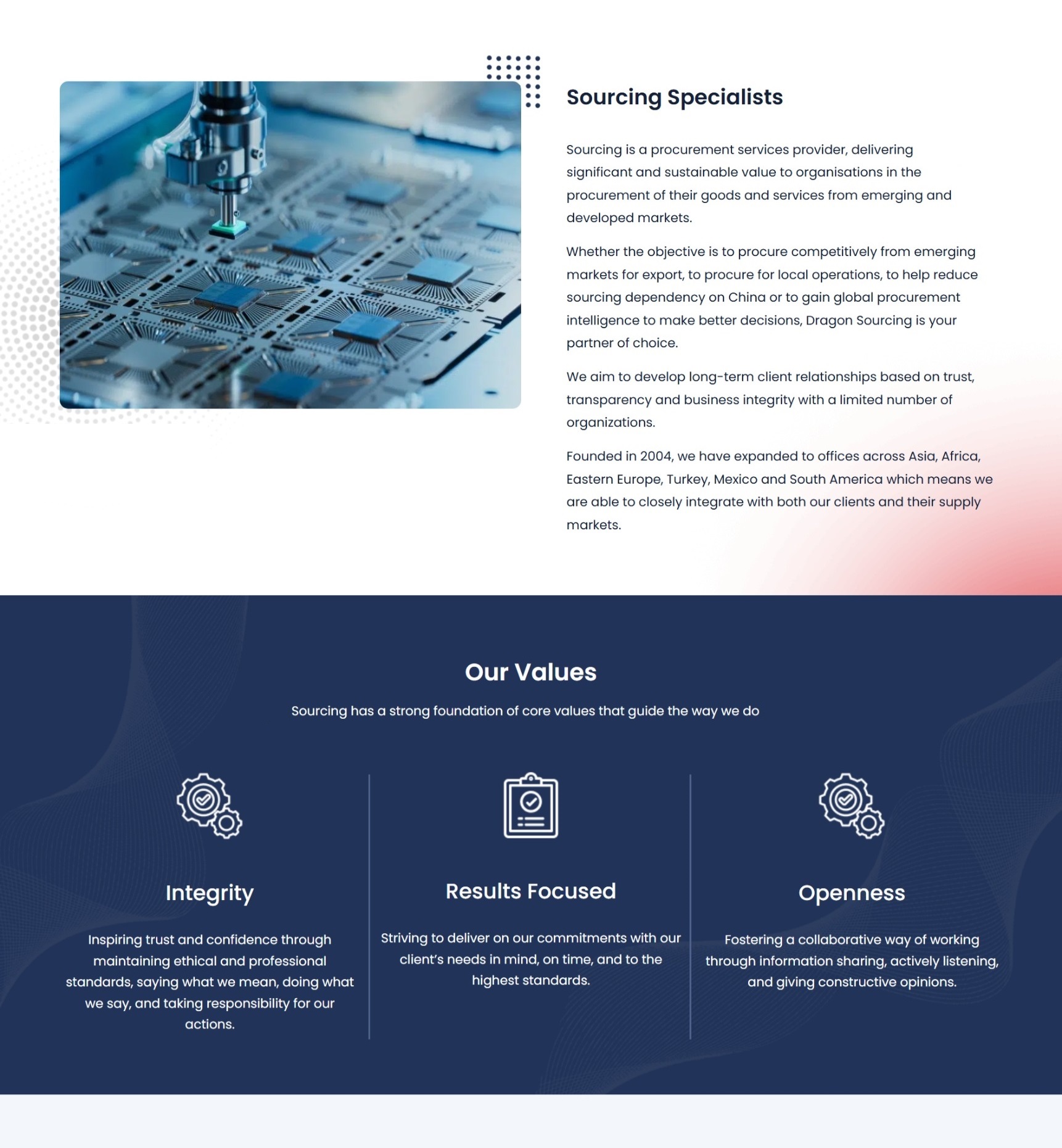 Sourcing Specialists

Sourcing is a procurement services provider, delivering significant and sustainable value to organisations in the procurement of their goods and services from emerging and developed markets.

Whether the objective is to procure competitively from emerging markets for export, to procure for local operations, to help reduce sourcing dependency on China or to gain global procurement intelligence to make better decisions, Dragon Sourcing is your partner of choice.

We aim to develop long-term client relationships based on trust, transparency and business integrity with a limited number of organizations.

Founded in 2004, we have expanded to offices across Asia, Africa, Eastern Europe, Turkey, Mexico and South America which means we are able to closely integrate with both our clients and their supply markets.

Our Values

Sourcing has a strong foundation of core values that guide the way we do

Integrity

Inspiring trust and confidence through maintaining ethical and professional standards, saying what we mean, doing what we say, and taking responsibility for our actions.

Results Focused

Striving to deliver on our commitments with our client's needs in mind, on time, and to the highest standards.

Openness

Fostering a collaborative way of working through information sharing, actively listening, and giving constructive opinions.